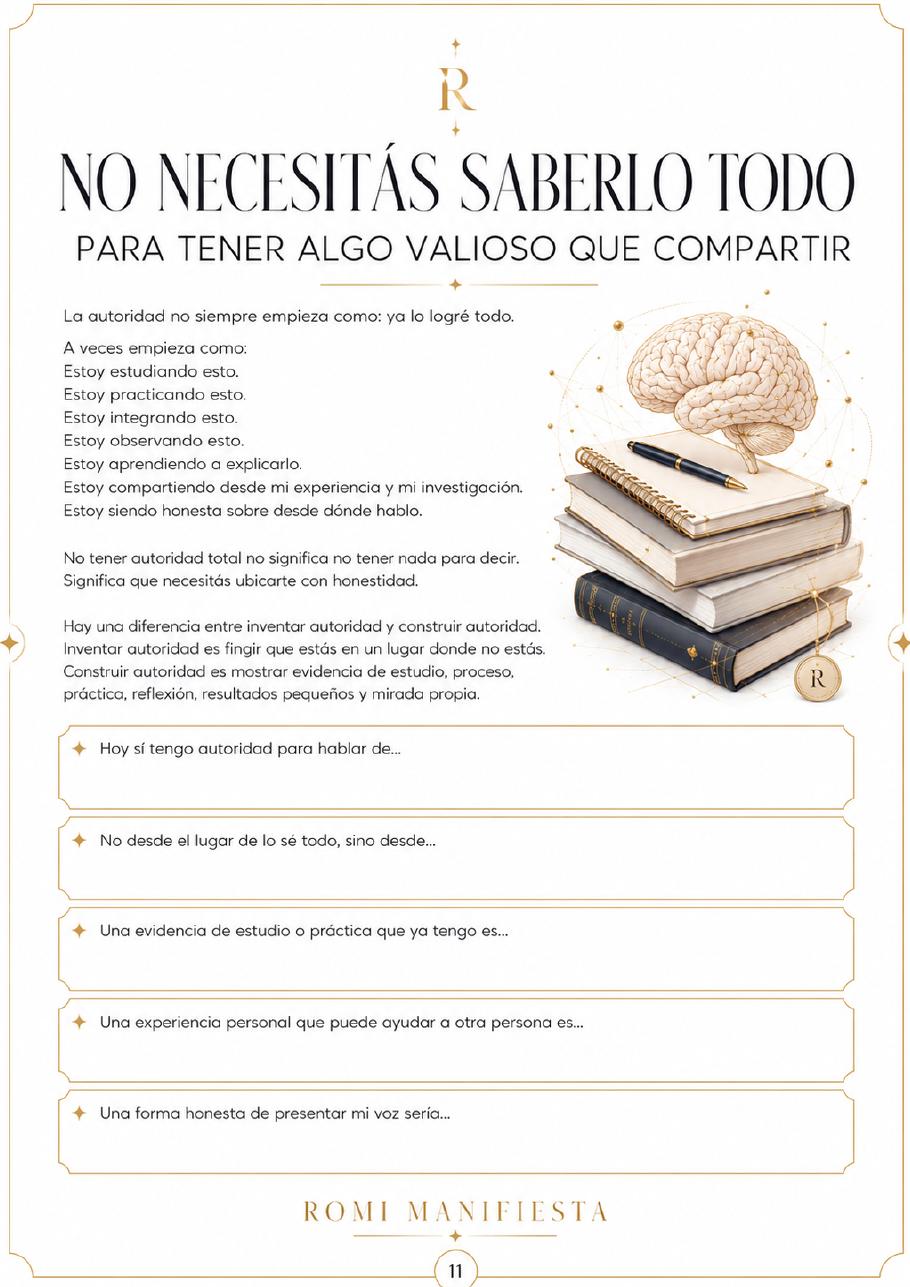 R

NO NECESITÁS SABERLO TODO

PARA TENER ALGO VALIOSO QUE COMPARTIR

La autoridad no siempre empieza como: ya lo logré todo.

A veces empieza como:
Estoy estudiando esto.
Estoy practicando esto.
Estoy integrando esto.
Estoy observando esto.
Estoy aprendiendo a explicarlo.
Estoy compartiendo desde mi experiencia y mi investigación.
Estoy siendo honesta sobre desde dónde hablo.

No tener autoridad total no significa no tener nada para decir. Significa que necesitás ubicarte con honestidad.

Hay una diferencia entre inventar autoridad y construir autoridad. Inventar autoridad es fingir que estás en un lugar donde no estás. Construir autoridad es mostrar evidencia de estudio, proceso, práctica, reflexión, resultados pequeños y mirada propia.

R

Hoy sí tengo autoridad para hablar de...

No desde el lugar de lo sé todo, sino desde...

Una evidencia de estudio o práctica que ya tengo es...

Una experiencia personal que puede ayudar a otra persona es...

Una forma honesta de presentar mi voz sería...

ROMI MANIFIESTA

11